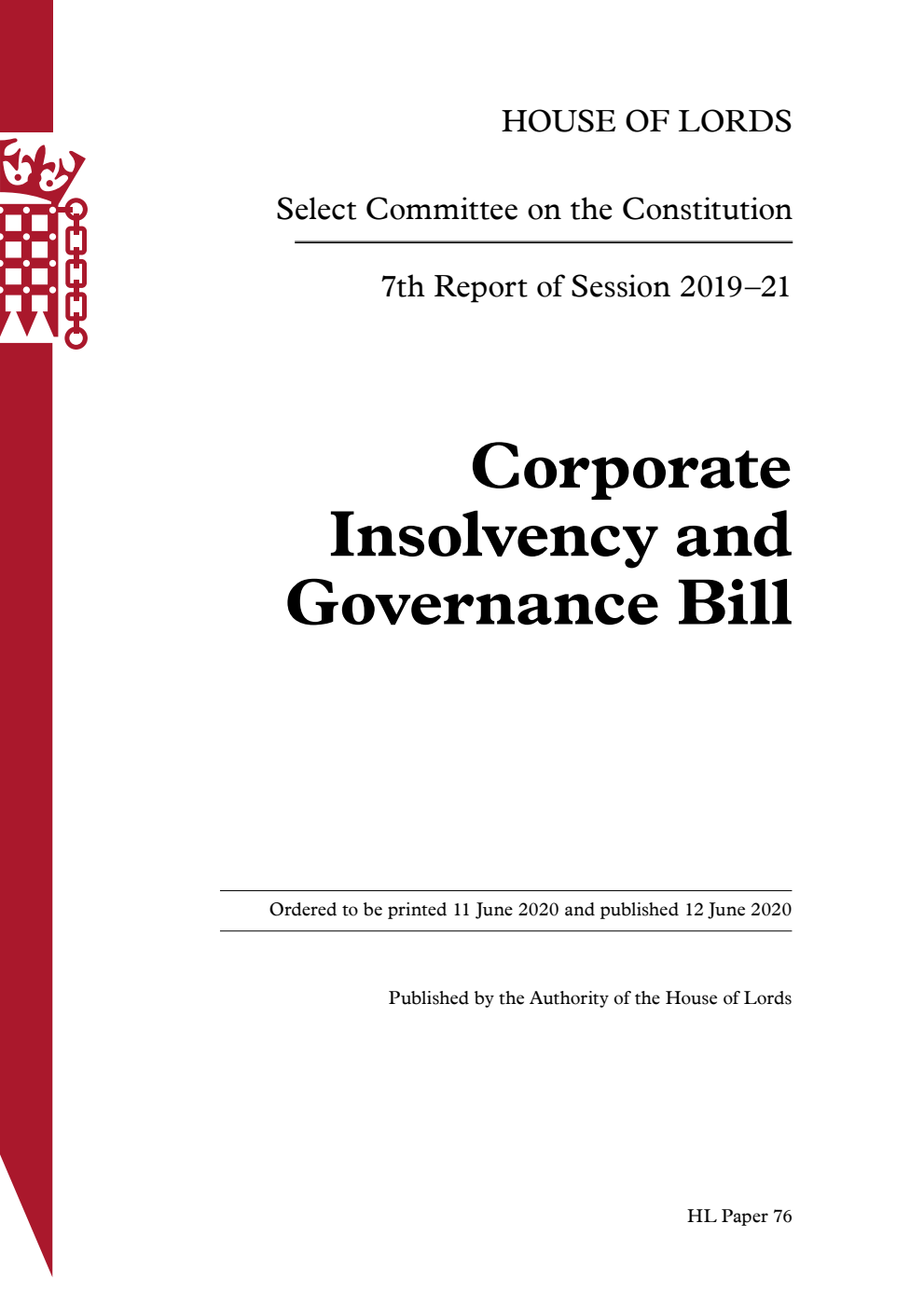 HOUSE OF LORDS

Select Committee on the Constitution

7th Report of Session 2019–21

Corporate Insolvency and Governance Bill

Ordered to be printed 11 June 2020 and published 12 June 2020

Published by the Authority of the House of Lords

HL Paper 76